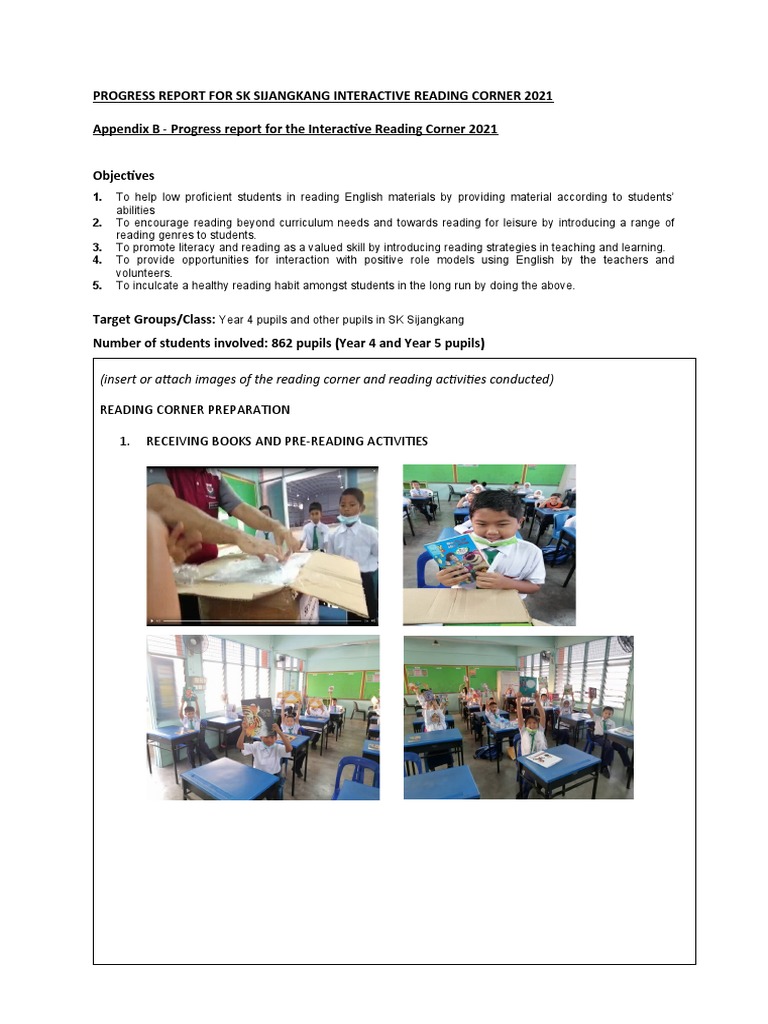 PROGRESS REPORT FOR SK SIJANGKANG INTERACTIVE READING CORNER 2021

Appendix B - Progress report for the Interactive Reading Corner 2021

Objectives

1. To help low proficient students in reading English materials by providing material according to students' abilities
2. To encourage reading beyond curriculum needs and towards reading for leisure by introducing a range of reading genres to students.
3. To promote literacy and reading as a valued skill by introducing reading strategies in teaching and learning.
4. To provide opportunities for interaction with positive role models using English by the teachers and volunteers.
5. To inculcate a healthy reading habit amongst students in the long run by doing the above.

Target Groups/Class: Year 4 pupils and other pupils in SK Sijangkang

Number of students involved: 862 pupils (Year 4 and Year 5 pupils)

(insert or attach images of the reading corner and reading activities conducted)

READING CORNER PREPARATION

1. RECEIVING BOOKS AND PRE-READING ACTIVITIES